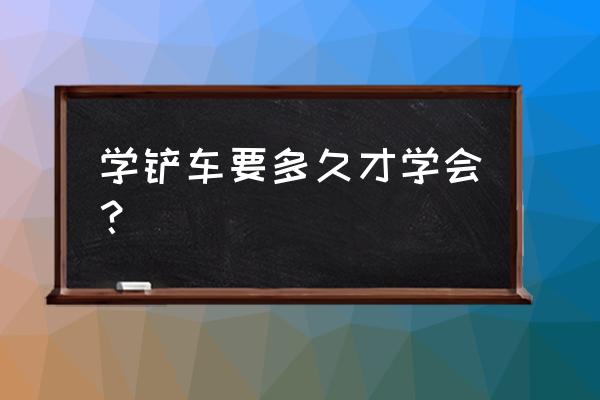 学铲车要多久才学会？